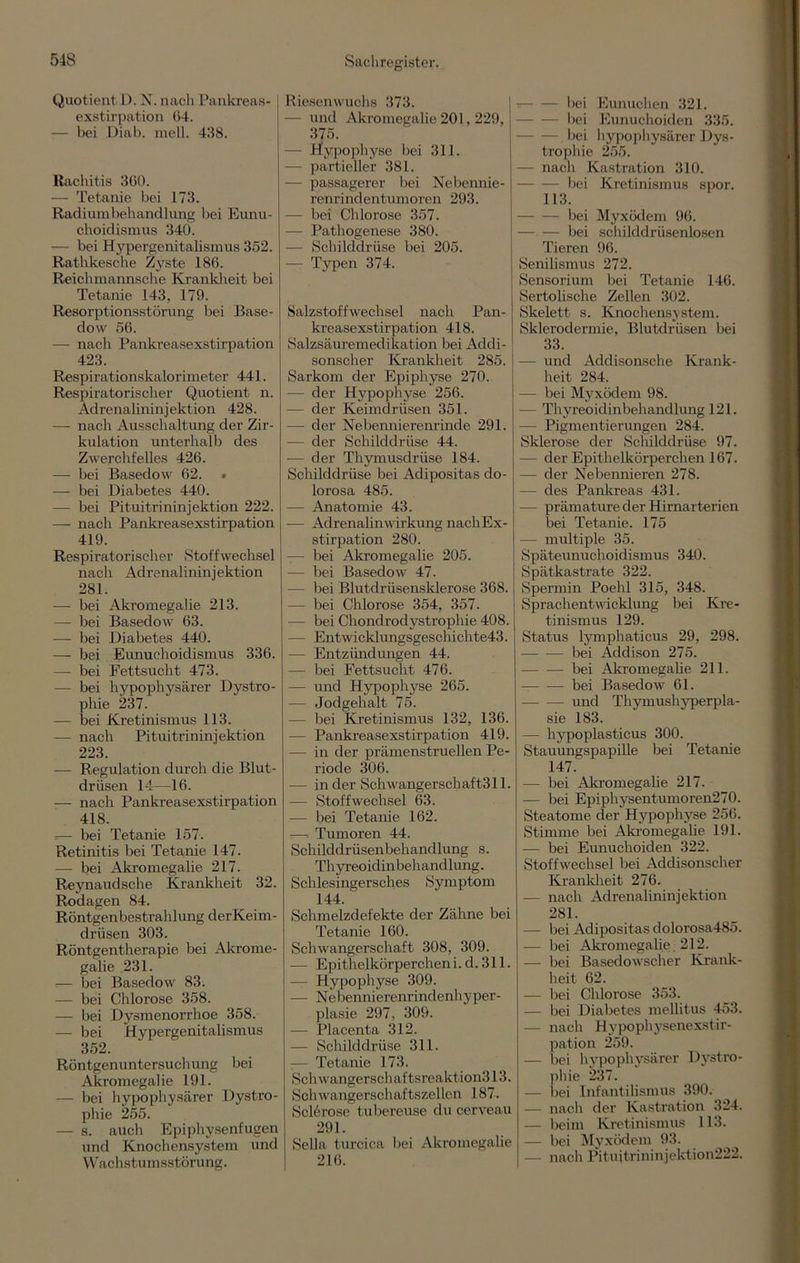 548 Sachregister.

Quotient D. N. nach Pankreasexstirpation 64.
— bei Diab. mell. 438.

Rachitis 360.
— Tetanie bei 173.
Radiumbehandlung bei Eunuchoidismus 340.
— bei Hypergenitalismus 352.
Rathkesche Zyste 186.
Reichmannsche Krankheit bei Tetanie 143, 179.
Resorptionsstörung bei Basedow 56.
— nach Pankreasexstirpation 423.
Respirationskalorimeter 441.
Respiratorischer Quotient n. Adrenalininjektion 428.
— nach Ausschaltung der Zirkulation unterhalb des Zwerchfelles 426.
— bei Basedow 62.
— bei Diabetes 440.
— bei Pituitrininjektion 222.
— nach Pankreasexstirpation 419.
Respiratorischer Stoffwechsel nach Adrenalininjektion 281.
— bei Akromegalie 213.
— bei Basedow 63.
— bei Diabetes 440.
— bei Eunuchoidismus 336.
— bei Fettsucht 473.
— bei hypophysärer Dystrophie 237.
— bei Kretinismus 113.
— nach Pituitrininjektion 223.
— Regulation durch die Blutdrüsen 14—16.
— nach Pankreasexstirpation 418.
— bei Tetanie 157.
Retinitis bei Tetanie 147.
— bei Akromegalie 217.
Reynaudsche Krankheit 32.
Rodagen 84.
Röntgenbestrahlung der Keimdrüsen 303.
Röntgentherapie bei Akromegalie 231.
— bei Basedow 83.
— bei Chlorose 358.
— bei Dysmenorrhoe 358.
— bei Hypergenitalismus 352.
Röntgenuntersuchung bei Akromegalie 191.
— bei hypophysärer Dystrophie 255.
— s. auch Epiphysenfugen und Knochensystem und Wachstumsstörung.

Riesenwuchs 373.
— und Akromegalie 201, 229, 375.
— Hypophyse bei 311.
— partieller 381.
— passagerer bei Nebennierenrindentumoren 293.
— bei Chlorose 357.
— Pathogenese 380.
— Schilddrüse bei 205.
— Typen 374.

Salzstoffwechsel nach Pankreasexstirpation 418.
Salzsäuremedikation bei Addisonscher Krankheit 285.
Sarkom der Epiphyse 270.
— der Hypophyse 256.
— der Keimdrüsen 351.
— der Nebennierenrinde 291.
— der Schilddrüse 44.
— der Thymusdrüse 184.
Schilddrüse bei Adipositas dolorosa 485.
— Anatomie 43.
— Adrenalinwirkung nach Exstirpation 280.
— bei Akromegalie 205.
— bei Basedow 47.
— bei Blutdrüsensklerose 368.
— bei Chlorose 354, 357.
— bei Chondrodystrophie 408.
— Entwicklungsgeschichte 43.
— Entzündungen 44.
— bei Fettsucht 476.
— und Hypophyse 265.
— Jodgehalt 75.
— bei Kretinismus 132, 136.
— Pankreasexstirpation 419.
— in der prämenstruellen Periode 306.
— in der Schwangerschaft 311.
— Stoffwechsel 63.
— bei Tetanie 162.
— Tumoren 44.
Schilddrüsenbehandlung s. Thyreoidinbehandlung.
Schlesingersches Symptom 144.
Schmelzdefekte der Zähne bei Tetanie 160.
Schwangerschaft 308, 309.
— Epithelkörperchen i. d. 311.
— Hypophyse 309.
— Nebennierenrindenhyperplasie 297, 309.
— Placenta 312.
— Schilddrüse 311.
— Tetanie 173.
Schwangerschaftsreaktion 313.
Schwangerschaftszellen 187.
Sclérose tubereuse du cerveau 291.
Sella turcica bei Akromegalie 216.

— — bei Eunuchen 321.
— — bei Eunuchoiden 335.
— — bei hypophysärer Dystrophie 255.
— nach Kastration 310.
— — bei Kretinismus spor. 113.
— — bei Myxödem 96.
— — bei schilddrüsenlosen Tieren 96.
Senilismus 272.
Sensorium bei Tetanie 146.
Sertolische Zellen 302.
Skelett s. Knochensystem.
Sklerodermie, Blutdrüsen bei 33.
— und Addisonsche Krankheit 284.
— bei Myxödem 98.
— Thyreoidinbehandlung 121.
— Pigmentierungen 284.
Sklerose der Schilddrüse 97.
— der Epithelkörperchen 167.
— der Nebennieren 278.
— des Pankreas 431.
— prämature der Hirnarterien bei Tetanie. 175
— multiple 35.
Späteunuchoidismus 340.
Spätkastrate 322.
Spermin Poehl 315, 348.
Sprachentwicklung bei Kretinismus 129.
Status lymphaticus 29, 298.
— — bei Addison 275.
— — bei Akromegalie 211.
— — bei Basedow 61.
— — und Thymushyperplasie 183.
— hypoplasticus 300.
Stauungspapille bei Tetanie 147.
— bei Akromegalie 217.
— bei Epiphysentumoren 270.
Steatome der Hypophyse 256.
Stimme bei Akromegalie 191.
— bei Eunuchoiden 322.
Stoffwechsel bei Addisonscher Krankheit 276.
— nach Adrenalininjektion 281.
— bei Adipositas dolorosa 485.
— bei Akromegalie 212.
— bei Basedowscher Krankheit 62.
— bei Chlorose 353.
— bei Diabetes mellitus 453.
— nach Hypophysenexstirpation 259.
— bei hypophysärer Dystrophie 237.
— bei Infantilismus 390.
— nach der Kastration 324.
— beim Kretinismus 113.
— bei Myxödem 93.
— nach Pituitrininjektion 222.